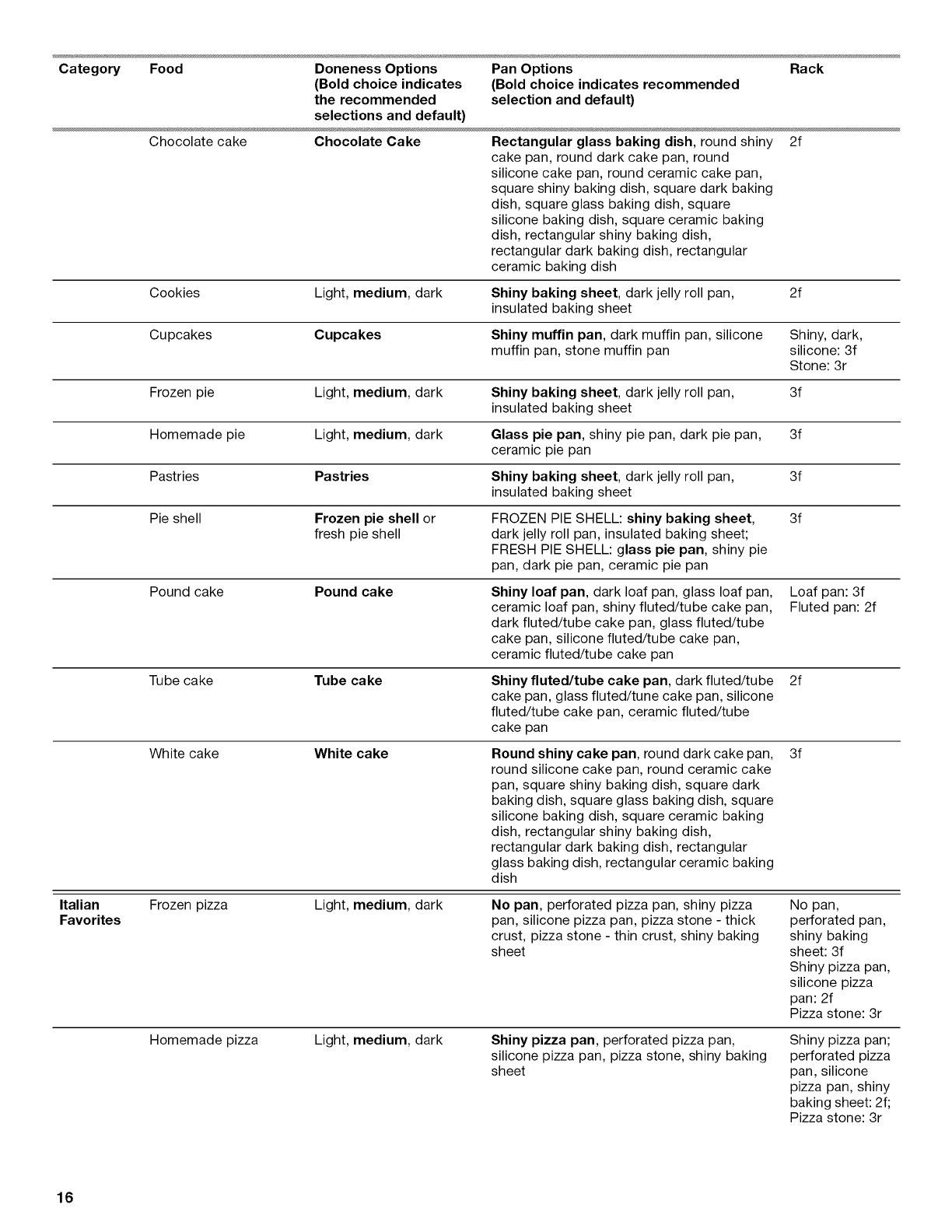 | Category | Food | Doneness Options (Bold choice indicates the recommended selections and default) | Pan Options (Bold choice indicates recommended selection and default) | Rack |
|---|---|---|---|---|
| | Chocolate cake | Chocolate Cake | Rectangular glass baking dish, round shiny cake pan, round dark cake pan, round silicone cake pan, round ceramic cake pan, square shiny baking dish, square dark baking dish, square glass baking dish, square silicone baking dish, square ceramic baking dish, rectangular shiny baking dish, rectangular dark baking dish, rectangular ceramic baking dish | 2f |
| | Cookies | Light, medium, dark | Shiny baking sheet, dark jelly roll pan, insulated baking sheet | 2f |
| | Cupcakes | Cupcakes | Shiny muffin pan, dark muffin pan, silicone muffin pan, stone muffin pan | Shiny, dark, silicone: 3f Stone: 3r |
| | Frozen pie | Light, medium, dark | Shiny baking sheet, dark jelly roll pan, insulated baking sheet | 3f |
| | Homemade pie | Light, medium, dark | Glass pie pan, shiny pie pan, dark pie pan, ceramic pie pan | 3f |
| | Pastries | Pastries | Shiny baking sheet, dark jelly roll pan, insulated baking sheet | 3f |
| | Pie shell | Frozen pie shell or fresh pie shell | FROZEN PIE SHELL: shiny baking sheet, dark jelly roll pan, insulated baking sheet; FRESH PIE SHELL: glass pie pan, shiny pie pan, dark pie pan, ceramic pie pan | 3f |
| | Pound cake | Pound cake | Shiny loaf pan, dark loaf pan, glass loaf pan, ceramic loaf pan, shiny fluted/tube cake pan, dark fluted/tube cake pan, glass fluted/tube cake pan, silicone fluted/tube cake pan, ceramic fluted/tube cake pan | Loaf pan: 3f Fluted pan: 2f |
| | Tube cake | Tube cake | Shiny fluted/tube cake pan, dark fluted/tube cake pan, glass fluted/tune cake pan, silicone fluted/tube cake pan, ceramic fluted/tube cake pan | 2f |
| | White cake | White cake | Round shiny cake pan, round dark cake pan, round silicone cake pan, round ceramic cake pan, square shiny baking dish, square dark baking dish, square glass baking dish, square silicone baking dish, square ceramic baking dish, rectangular shiny baking dish, rectangular dark baking dish, rectangular glass baking dish, rectangular ceramic baking dish | 3f |
| Italian Favorites | Frozen pizza | Light, medium, dark | No pan, perforated pizza pan, shiny pizza pan, silicone pizza pan, pizza stone - thick crust, pizza stone - thin crust, shiny baking sheet | No pan, perforated pan, shiny baking sheet: 3f Shiny pizza pan, silicone pizza pan: 2f Pizza stone: 3r |
| | Homemade pizza | Light, medium, dark | Shiny pizza pan, perforated pizza pan, silicone pizza pan, pizza stone, shiny baking sheet | Shiny pizza pan; perforated pizza pan, silicone pizza pan, shiny baking sheet: 2f; Pizza stone: 3r |

16